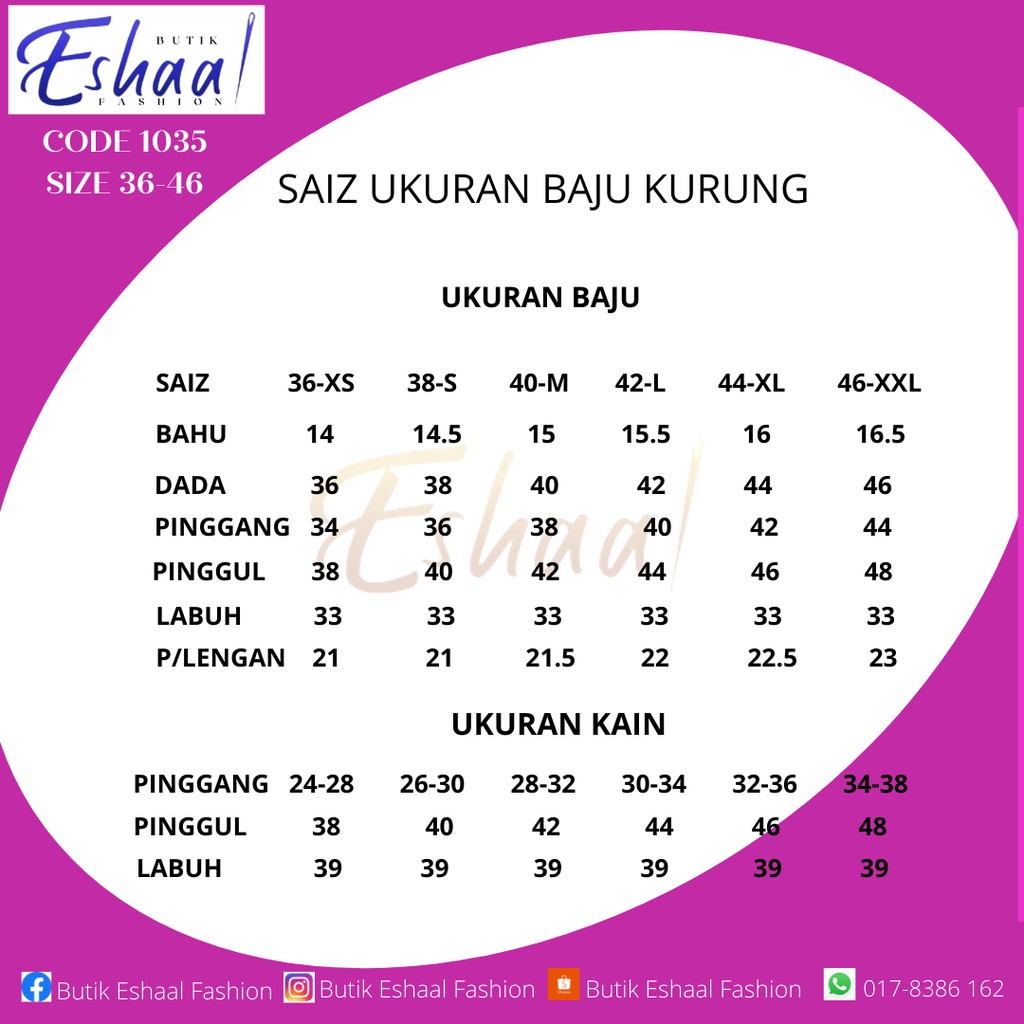 BUTIK
Eshaal
FASHION

CODE 1035
SIZE 36-46

SAIZ UKURAN BAJU KURUNG

UKURAN BAJU

| SAIZ | 36-XS | 38-S | 40-M | 42-L | 44-XL | 46-XXL |
|---|---|---|---|---|---|---|
| BAHU | 14 | 14.5 | 15 | 15.5 | 16 | 16.5 |
| DADA | 36 | 38 | 40 | 42 | 44 | 46 |
| PINGGANG | 34 | 36 | 38 | 40 | 42 | 44 |
| PINGGUL | 38 | 40 | 42 | 44 | 46 | 48 |
| LABUH | 33 | 33 | 33 | 33 | 33 | 33 |
| P/LENGAN | 21 | 21 | 21.5 | 22 | 22.5 | 23 |

UKURAN KAIN

| PINGGANG | 24-28 | 26-30 | 28-32 | 30-34 | 32-36 | 34-38 |
|---|---|---|---|---|---|---|
| PINGGUL | 38 | 40 | 42 | 44 | 46 | 48 |
| LABUH | 39 | 39 | 39 | 39 | 39 | 39 |

Butik Eshaal Fashion Butik Eshaal Fashion Butik Eshaal Fashion 017-8386 162

Eshaal